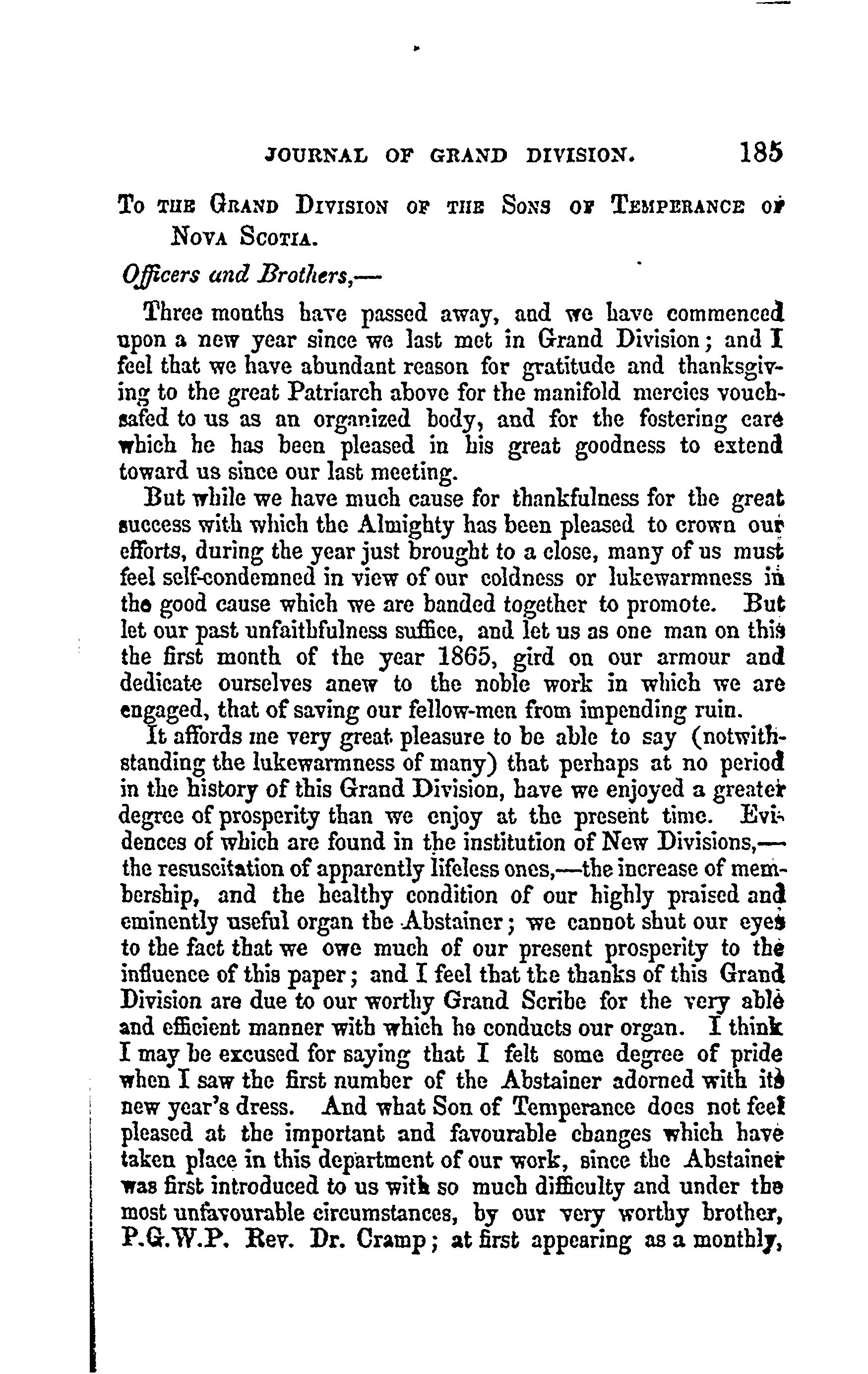 JOURNAL OF GRAND DIVISION. 185

To the Grand Division of the Sons of Temperance of Nova Scotia.

Officers and Brothers,—

Three months have passed away, and we have commenced upon a new year since we last met in Grand Division; and I feel that we have abundant reason for gratitude and thanksgiving to the great Patriarch above for the manifold mercies vouchsafed to us as an organized body, and for the fostering care which he has been pleased in his great goodness to extend toward us since our last meeting.

But while we have much cause for thankfulness for the great success with which the Almighty has been pleased to crown our efforts, during the year just brought to a close, many of us must feel self-condemned in view of our coldness or lukewarmness in the good cause which we are banded together to promote. But let our past unfaithfulness suffice, and let us as one man on this the first month of the year 1865, gird on our armour and dedicate ourselves anew to the noble work in which we are engaged, that of saving our fellow-men from impending ruin.

It affords me very great pleasure to be able to say (notwithstanding the lukewarmness of many) that perhaps at no period in the history of this Grand Division, have we enjoyed a greater degree of prosperity than we enjoy at the present time. Evidences of which are found in the institution of New Divisions,—the resuscitation of apparently lifeless ones,—the increase of membership, and the healthy condition of our highly praised and eminently useful organ the Abstainer; we cannot shut our eyes to the fact that we owe much of our present prosperity to the influence of this paper; and I feel that the thanks of this Grand Division are due to our worthy Grand Scribe for the very able and efficient manner with which he conducts our organ. I think I may be excused for saying that I felt some degree of pride when I saw the first number of the Abstainer adorned with its new year's dress. And what Son of Temperance does not feel pleased at the important and favourable changes which have taken place in this department of our work, since the Abstainer was first introduced to us with so much difficulty and under the most unfavourable circumstances, by our very worthy brother, P.G.W.P. Rev. Dr. Cramp; at first appearing as a monthly,